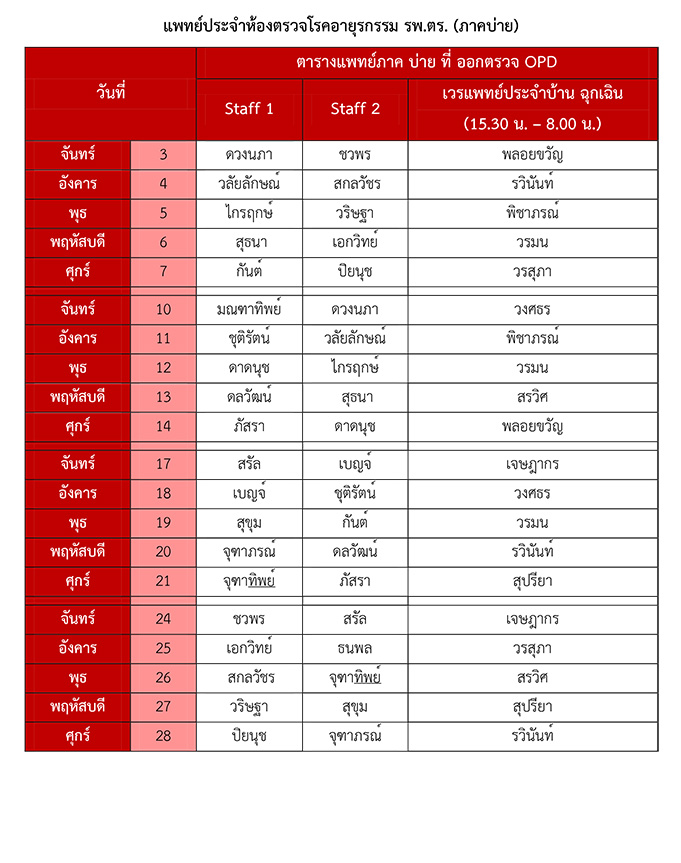 แพทย์ประจำห้องตรวจโรคอายุรกรรม รพ.ตร. (ภาคบ่าย)

| วันที่ | | ตารางแพทย์ภาค บ่าย ที่ ออกตรวจ OPD | | |
|---|---|---|---|---|
| | | Staff 1 | Staff 2 | เวรแพทย์ประจำบ้าน ฉุกเฉิน (15.30 น. – 8.00 น.) |
| จันทร์ | 3 | ดวงนภา | ชวพร | พลอยขวัญ |
| อังคาร | 4 | วลัยลักษณ์ | สกลวัชร | รวินันท์ |
| พุธ | 5 | ไกรฤกษ์ | วริษฐา | พิชาภรณ์ |
| พฤหัสบดี | 6 | สุธนา | เอกวิทย์ | วรมน |
| ศุกร์ | 7 | กันต์ | ปิยนุช | วรสุภา |
| จันทร์ | 10 | มณฑาทิพย์ | ดวงนภา | วงศธร |
| อังคาร | 11 | ชุติรัตน์ | วลัยลักษณ์ | พิชาภรณ์ |
| พุธ | 12 | ดาดนุช | ไกรฤกษ์ | วรมน |
| พฤหัสบดี | 13 | ดลวัฒน์ | สุธนา | สรวิศ |
| ศุกร์ | 14 | ภัสรา | ดาดนุช | พลอยขวัญ |
| จันทร์ | 17 | สรัล | เบญจ์ | เจษฎากร |
| อังคาร | 18 | เบญจ์ | ชุติรัตน์ | วงศธร |
| พุธ | 19 | สุขุม | กันต์ | วรมน |
| พฤหัสบดี | 20 | จุฑาภรณ์ | ดลวัฒน์ | รวินันท์ |
| ศุกร์ | 21 | จุฑาทิพย์ | ภัสรา | สุปรียา |
| จันทร์ | 24 | ชวพร | สรัล | เจษฎากร |
| อังคาร | 25 | เอกวิทย์ | ธนพล | วรสุภา |
| พุธ | 26 | สกลวัชร | จุฑาทิพย์ | สรวิศ |
| พฤหัสบดี | 27 | วริษฐา | สุขุม | สุปรียา |
| ศุกร์ | 28 | ปิยนุช | จุฑาภรณ์ | รวินันท์ |